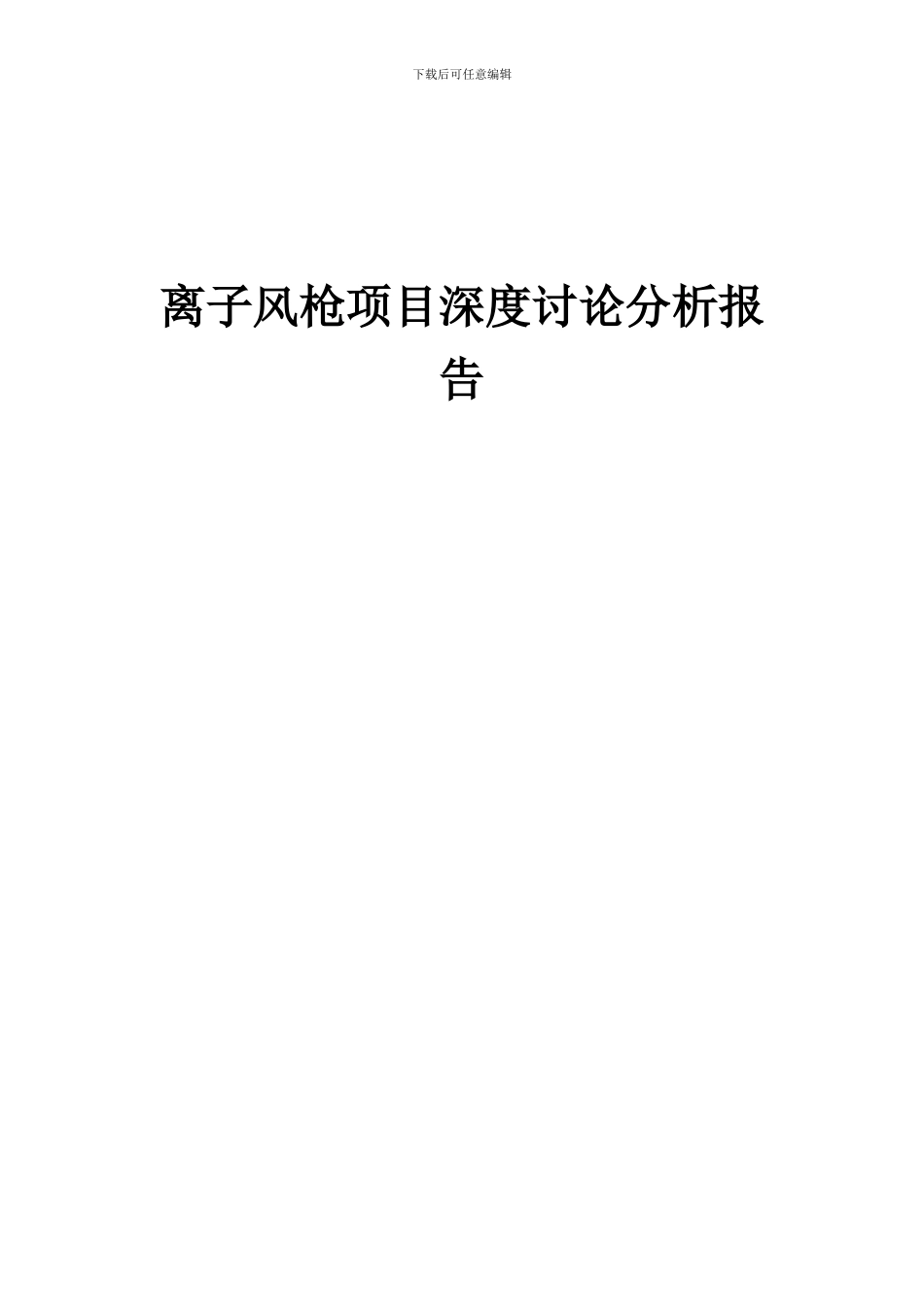 下载后可任意编辑

离子风枪项目深度讨论分析报告